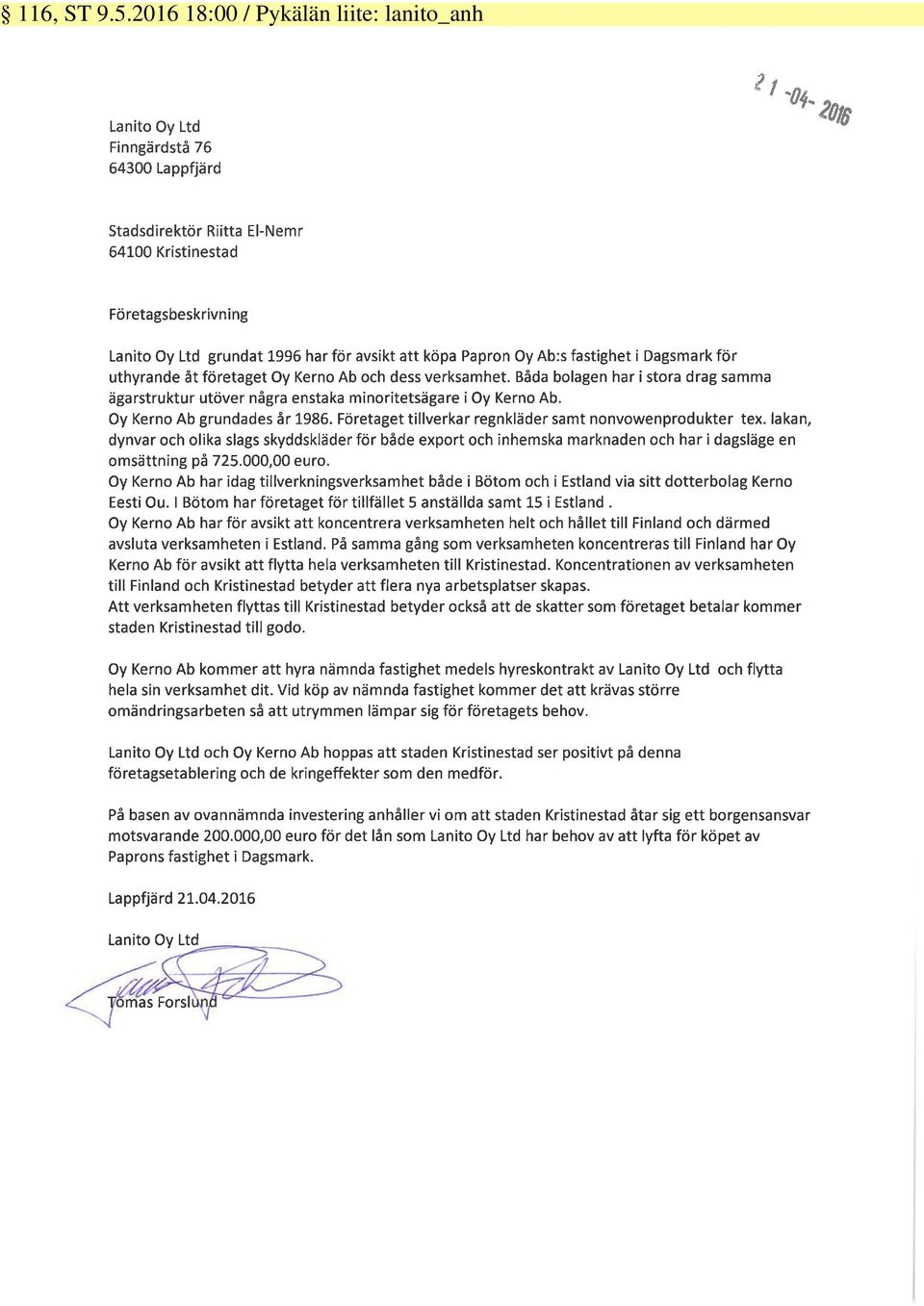 § 116, ST 9.5.2016 18:00 / Pykälän liite: lanito_anh

21 -04- 2016

Lanito Oy Ltd
Finngärdstå 76
64300 Lappfjärd

Stadsdirektör Riitta El-Nemr
64100 Kristinestad

Företagsbeskrivning

Lanito Oy Ltd grundat 1996 har för avsikt att köpa Papron Oy Ab:s fastighet i Dagsmark för uthyrande åt företaget Oy Kerno Ab och dess verksamhet. Båda bolagen har i stora drag samma ägarstruktur utöver några enstaka minoritetsägare i Oy Kerno Ab.
Oy Kerno Ab grundades år 1986. Företaget tillverkar regnkläder samt nonvowenprodukter tex. lakan, dynvar och olika slags skyddskläder för både export och inhemska marknaden och har i dagsläge en omsättning på 725.000,00 euro.
Oy Kerno Ab har idag tillverkningsverksamhet både i Bötom och i Estland via sitt dotterbolag Kerno Eesti Ou. I Bötom har företaget för tillfället 5 anställda samt 15 i Estland .
Oy Kerno Ab har för avsikt att koncentrera verksamheten helt och hållet till Finland och därmed avsluta verksamheten i Estland. På samma gång som verksamheten koncentreras till Finland har Oy Kerno Ab för avsikt att flytta hela verksamheten till Kristinestad. Koncentrationen av verksamheten till Finland och Kristinestad betyder att flera nya arbetsplatser skapas.
Att verksamheten flyttas till Kristinestad betyder också att de skatter som företaget betalar kommer staden Kristinestad till godo.

Oy Kerno Ab kommer att hyra nämnda fastighet medels hyreskontrakt av Lanito Oy Ltd och flytta hela sin verksamhet dit. Vid köp av nämnda fastighet kommer det att krävas större omändringsarbeten så att utrymmen lämpar sig för företagets behov.

Lanito Oy Ltd och Oy Kerno Ab hoppas att staden Kristinestad ser positivt på denna företagsetablering och de kringeffekter som den medför.

På basen av ovannämnda investering anhåller vi om att staden Kristinestad åtar sig ett borgensansvar motsvarande 200.000,00 euro för det lån som Lanito Oy Ltd har behov av att lyfta för köpet av Paprons fastighet i Dagsmark.

Lappfjärd 21.04.2016

Lanito Oy Ltd

Tomas Forslund